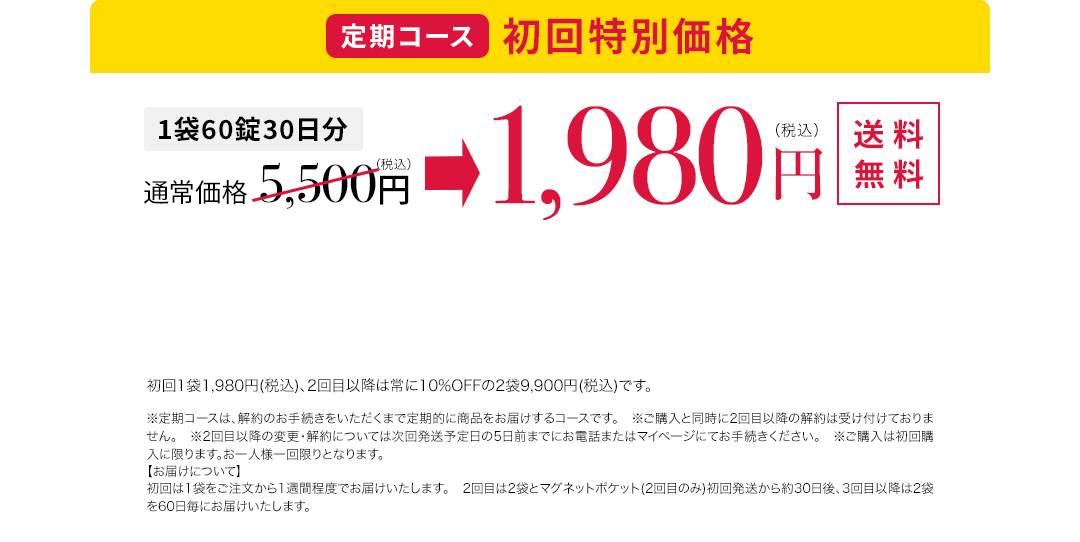 定期コース 初回特別価格

1袋60錠30日分

通常価格 5,500円（税込）

1,980円（税込）

送料無料

初回1袋1,980円(税込)、2回目以降は常に10%OFFの2袋9,900円(税込)です。

※定期コースは、解約のお手続きをいただくまで定期的に商品をお届けするコースです。 ※ご購入と同時に2回目以降の解約は受け付けておりません。 ※2回目以降の変更・解約については次回発送予定日の5日前までにお電話またはマイページにてお手続きください。 ※ご購入は初回購入に限ります。お一人様一回限りとなります。
【お届けについて】
初回は1袋をご注文から1週間程度でお届けいたします。 2回目は2袋とマグネットポケット(2回目のみ)初回発送から約30日後、3回目以降は2袋を60日毎にお届けいたします。